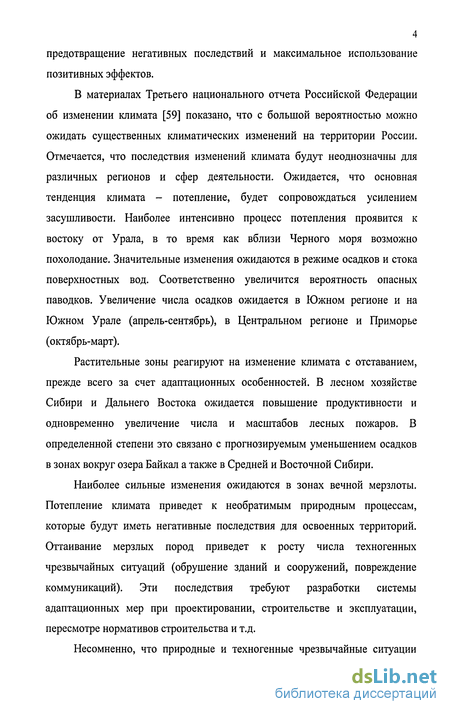 4

предотвращение негативных последствий и максимальное использование позитивных эффектов.

В материалах Третьего национального отчета Российской Федерации об изменении климата [59] показано, что с большой вероятностью можно ожидать существенных климатических изменений на территории России. Отмечается, что последствия изменений климата будут неоднозначны для различных регионов и сфер деятельности. Ожидается, что основная тенденция климата – потепление, будет сопровождаться усилением засушливости. Наиболее интенсивно процесс потепления проявится к востоку от Урала, в то время как вблизи Черного моря возможно похолодание. Значительные изменения ожидаются в режиме осадков и стока поверхностных вод. Соответственно увеличится вероятность опасных паводков. Увеличение числа осадков ожидается в Южном регионе и на Южном Урале (апрель-сентябрь), в Центральном регионе и Приморье (октябрь-март).

Растительные зоны реагируют на изменение климата с отставанием, прежде всего за счет адаптационных особенностей. В лесном хозяйстве Сибири и Дальнего Востока ожидается повышение продуктивности и одновременно увеличение числа и масштабов лесных пожаров. В определенной степени это связано с прогнозируемым уменьшением осадков в зонах вокруг озера Байкал а также в Средней и Восточной Сибири.

Наиболее сильные изменения ожидаются в зонах вечной мерзлоты. Потепление климата приведет к необратимым природным процессам, которые будут иметь негативные последствия для освоенных территорий. Оттаивание мерзлых пород приведет к росту числа техногенных чрезвычайных ситуаций (обрушение зданий и сооружений, повреждение коммуникаций). Эти последствия требуют разработки системы адаптационных мер при проектировании, строительстве и эксплуатации, пересмотре нормативов строительства и т.д.

Несомненно, что природные и техногенные чрезвычайные ситуации

dsLib.net
библиотека диссертаций